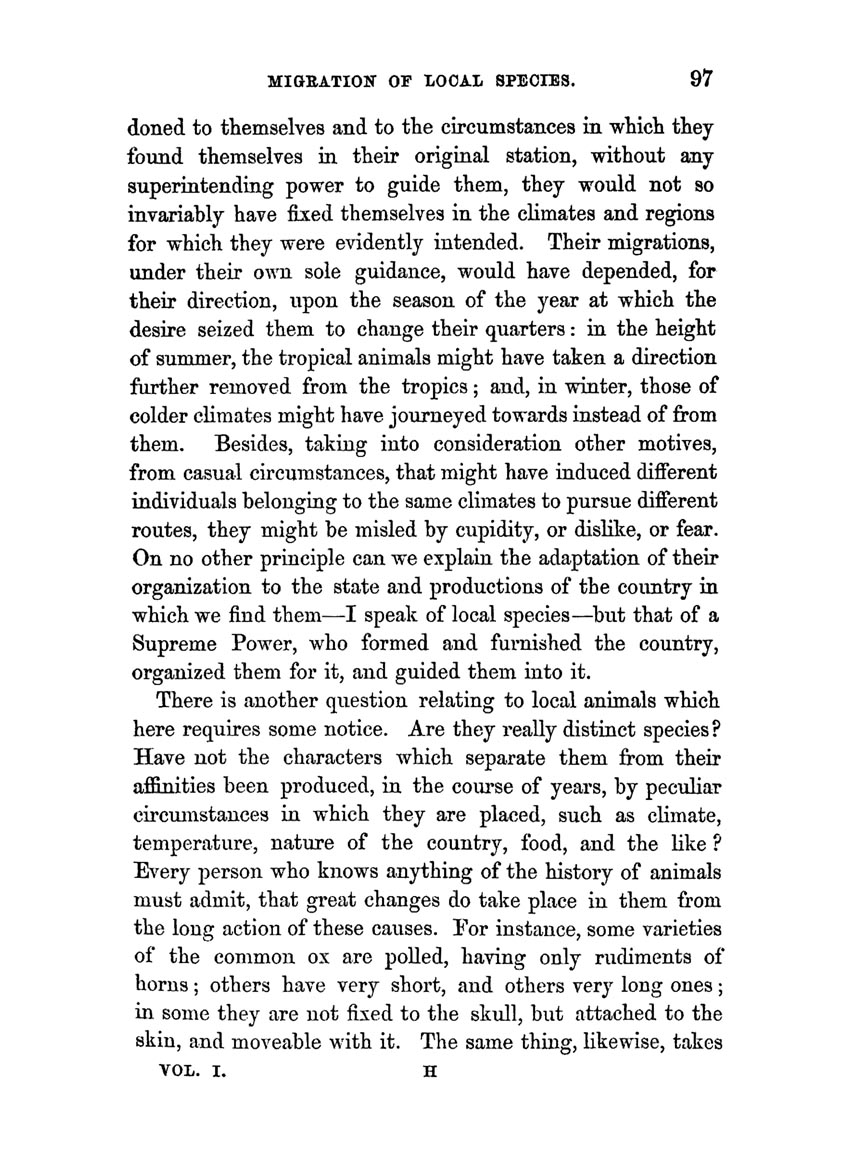 MIGRATION OF LOCAL SPECIES. 97

doned to themselves and to the circumstances in which they found themselves in their original station, without any superintending power to guide them, they would not so invariably have fixed themselves in the climates and regions for which they were evidently intended. Their migrations, under their own sole guidance, would have depended, for their direction, upon the season of the year at which the desire seized them to change their quarters: in the height of summer, the tropical animals might have taken a direction further removed from the tropics; and, in winter, those of colder climates might have journeyed towards instead of from them. Besides, taking into consideration other motives, from casual circumstances, that might have induced different individuals belonging to the same climates to pursue different routes, they might be misled by cupidity, or dislike, or fear. On no other principle can we explain the adaptation of their organization to the state and productions of the country in which we find them—I speak of local species—but that of a Supreme Power, who formed and furnished the country, organized them for it, and guided them into it.

There is another question relating to local animals which here requires some notice. Are they really distinct species? Have not the characters which separate them from their affinities been produced, in the course of years, by peculiar circumstances in which they are placed, such as climate, temperature, nature of the country, food, and the like? Every person who knows anything of the history of animals must admit, that great changes do take place in them from the long action of these causes. For instance, some varieties of the common ox are polled, having only rudiments of horns; others have very short, and others very long ones; in some they are not fixed to the skull, but attached to the skin, and moveable with it. The same thing, likewise, takes

VOL. I. H